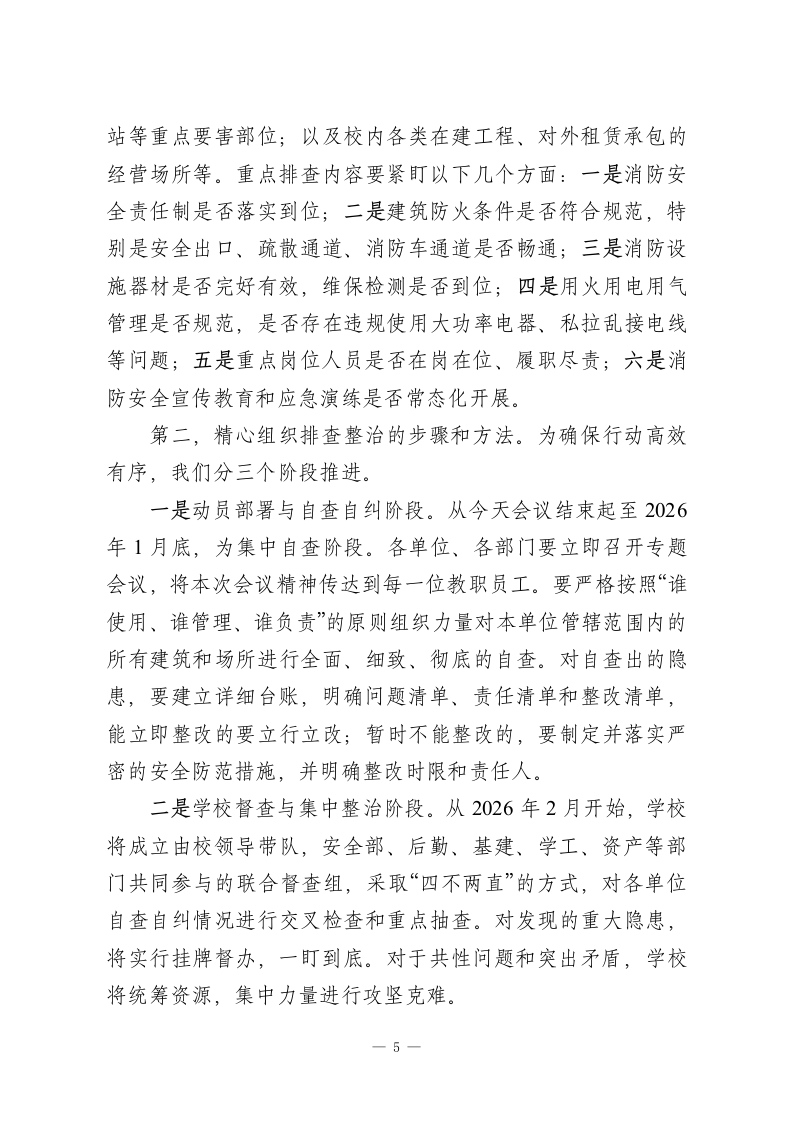 站等重点要害部位；以及校内各类在建工程、对外租赁承包的经营场所等。重点排查内容要紧盯以下几个方面：一是消防安全责任制是否落实到位；二是建筑防火条件是否符合规范，特别是安全出口、疏散通道、消防车通道是否畅通；三是消防设施器材是否完好有效，维保检测是否到位；四是用火用电用气管理是否规范，是否存在违规使用大功率电器、私拉乱接电线等问题；五是重点岗位人员是否在岗在位、履职尽责；六是消防安全宣传教育和应急演练是否常态化开展。

第二，精心组织排查整治的步骤和方法。为确保行动高效有序，我们分三个阶段推进。

一是动员部署与自查自纠阶段。从今天会议结束起至 2026 年 1 月底，为集中自查阶段。各单位、各部门要立即召开专题会议，将本次会议精神传达到每一位教职员工。要严格按照“谁使用、谁管理、谁负责”的原则组织力量对本单位管辖范围内的所有建筑和场所进行全面、细致、彻底的自查。对自查出的隐患，要建立详细台账，明确问题清单、责任清单和整改清单，能立即整改的要立行立改；暂时不能整改的，要制定并落实严密的安全防范措施，并明确整改时限和责任人。

二是学校督查与集中整治阶段。从 2026 年 2 月开始，学校将成立由校领导带队，安全部、后勤、基建、学工、资产等部门共同参与的联合督查组，采取“四不两直”的方式，对各单位自查自纠情况进行交叉检查和重点抽查。对发现的重大隐患，将实行挂牌督办，一盯到底。对于共性问题和突出矛盾，学校将统筹资源，集中力量进行攻坚克难。

— 5 —